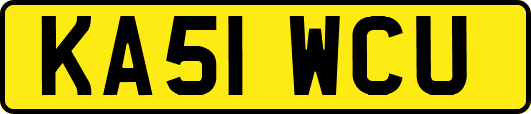 KA51 WCU